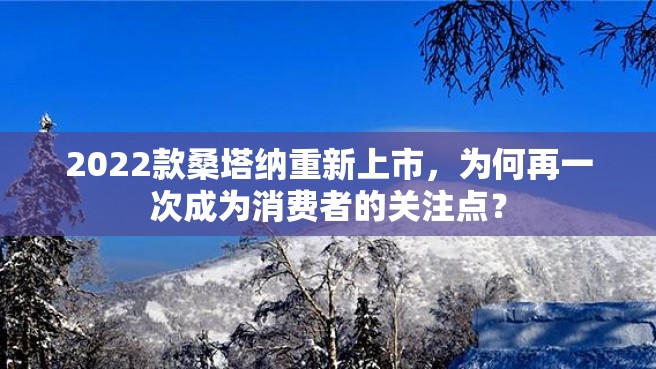 2022款桑塔纳重新上市，为何再一次成为消费者的关注点？